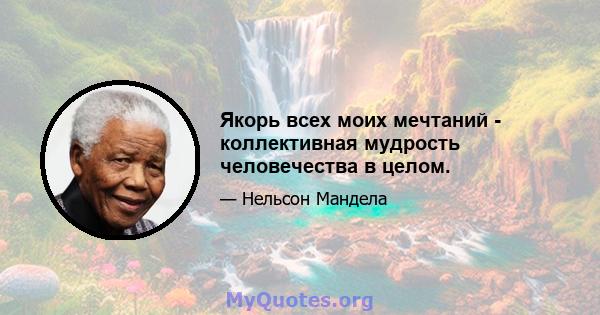 Якорь всех моих мечтаний - коллективная мудрость человечества в целом.

— Нельсон Мандела

MyQuotes.org